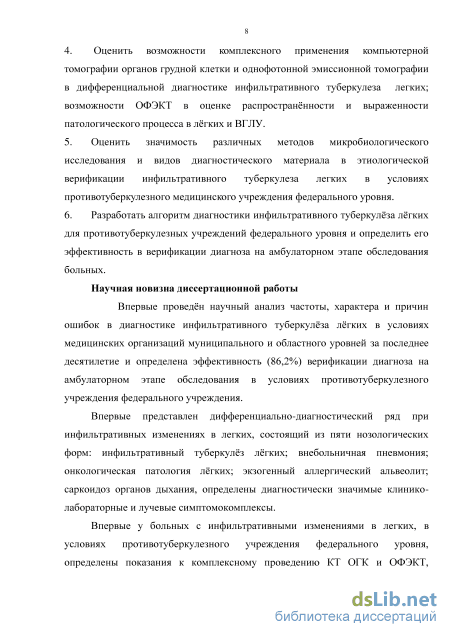 8

4. Оценить возможности комплексного применения компьютерной томографии органов грудной клетки и однофотонной эмиссионной томографии в дифференциальной диагностике инфильтративного туберкулеза легких; возможности ОФЭКТ в оценке распространённости и выраженности патологического процесса в лёгких и ВГЛУ.

5. Оценить значимость различных методов микробиологического исследования и видов диагностического материала в этиологической верификации инфильтративного туберкулеза легких в условиях противотуберкулезного медицинского учреждения федерального уровня.

6. Разработать алгоритм диагностики инфильтративного туберкулёза лёгких для противотуберкулезных учреждений федерального уровня и определить его эффективность в верификации диагноза на амбулаторном этапе обследования больных.

Научная новизна диссертационной работы

Впервые проведён научный анализ частоты, характера и причин ошибок в диагностике инфильтративного туберкулёза лёгких в условиях медицинских организаций муниципального и областного уровней за последнее десятилетие и определена эффективность (86,2%) верификации диагноза на амбулаторном этапе обследования в условиях противотуберкулезного учреждения федерального учреждения.

Впервые представлен дифференциально-диагностический ряд при инфильтративных изменениях в легких, состоящий из пяти нозологических форм: инфильтративный туберкулёз лёгких; внебольничная пневмония; онкологическая патология лёгких; экзогенный аллергический альвеолит; саркоидоз органов дыхания, определены диагностически значимые клинико-лабораторные и лучевые симптомокомплексы.

Впервые у больных с инфильтративными изменениями в легких, в условиях противотуберкулезного учреждения федерального уровня, определены показания к комплексному проведению КТ ОГК и ОФЭКТ,

dsLib.net
библиотека диссертаций